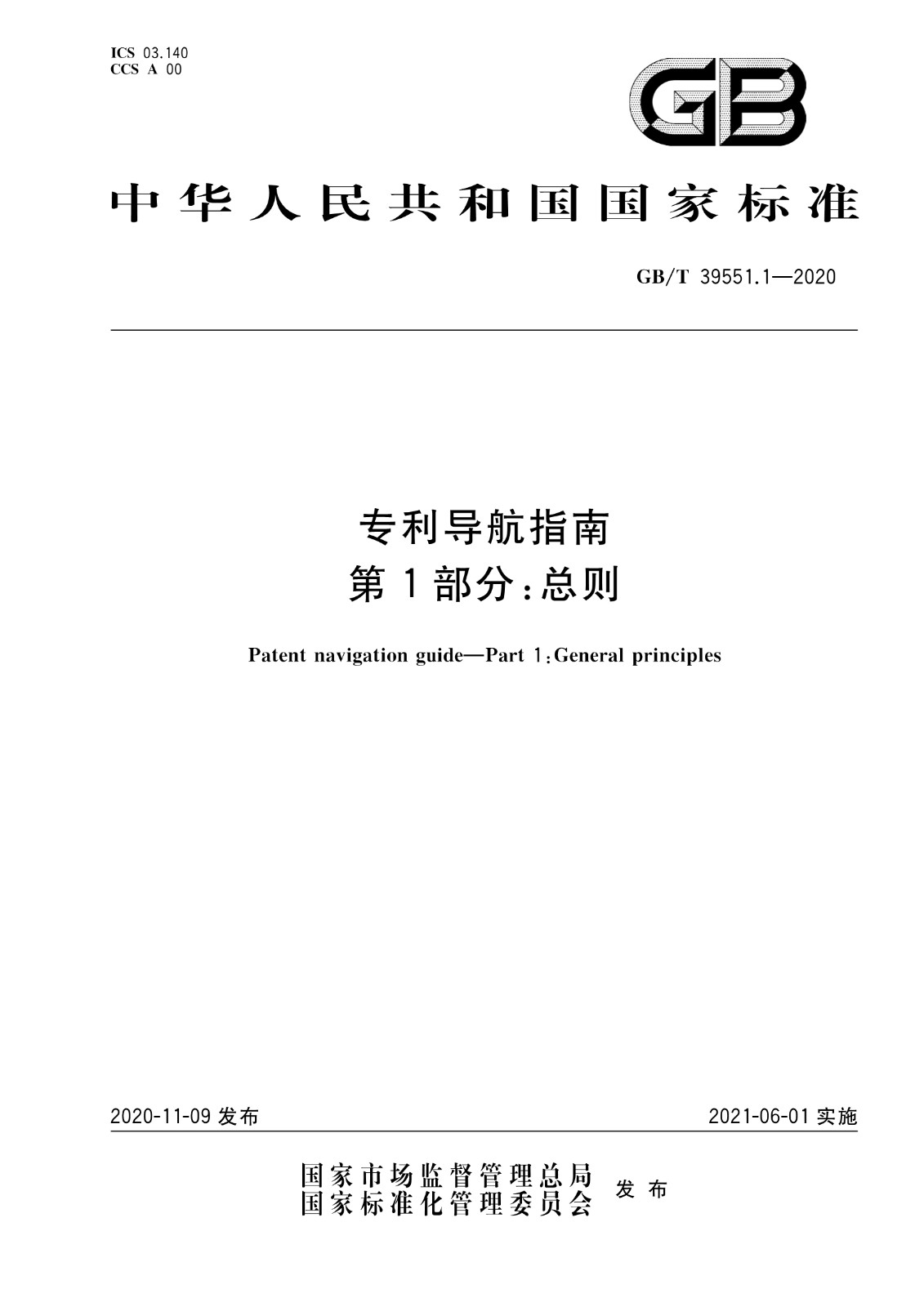 ICS 03.140
CCS A 00

GB

中华人民共和国国家标准

GB/T 39551.1—2020

专利导航指南
第1部分：总则

Patent navigation guide—Part 1：General principles

2020-11-09 发布

2021-06-01 实施

国家市场监督管理总局
国家标准化管理委员会
发布